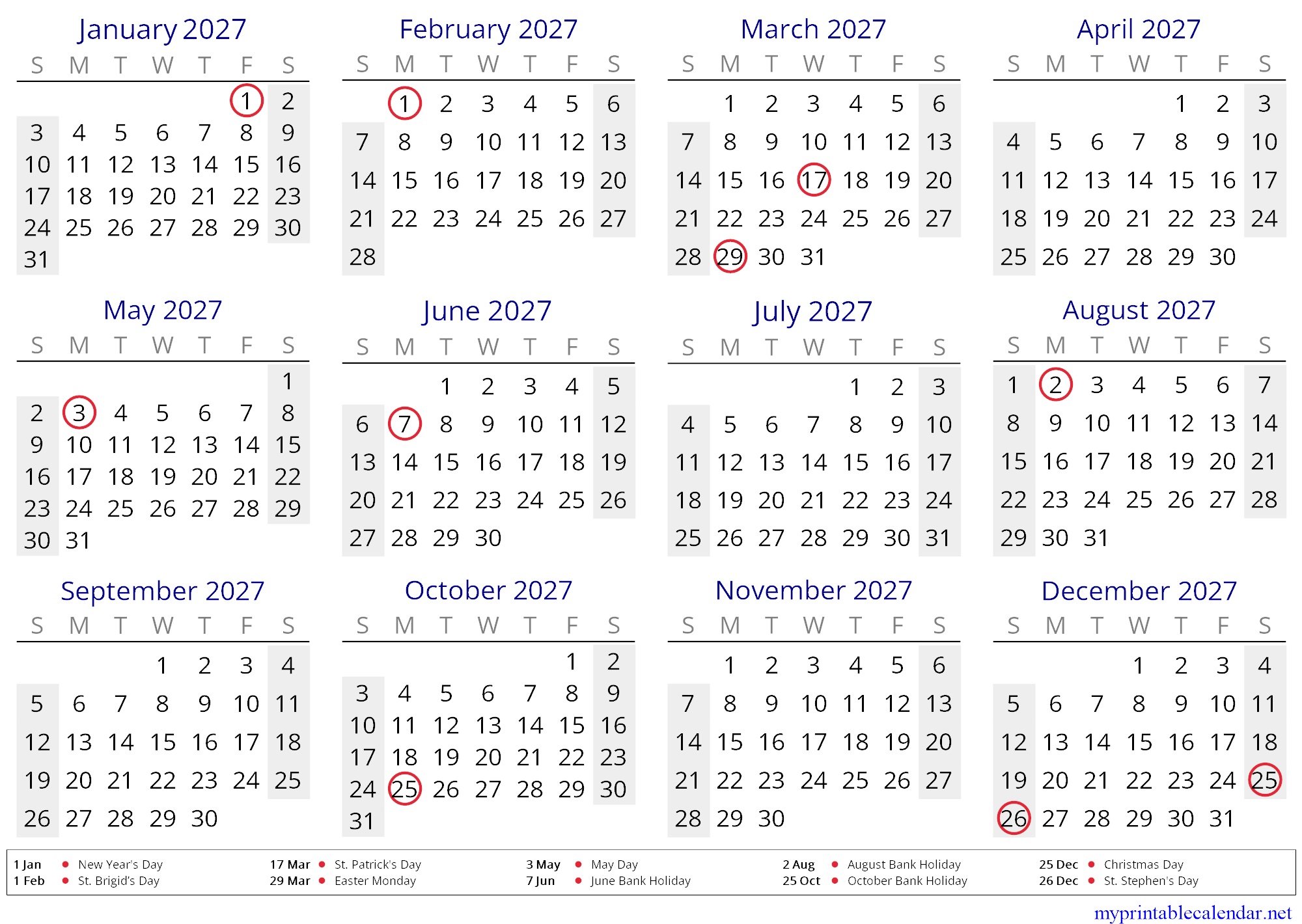 January 2027

| S | M | T | W | T | F | S |
|---|---|---|---|---|---|---|
| | | | | | 1 | 2 |
| 3 | 4 | 5 | 6 | 7 | 8 | 9 |
| 10 | 11 | 12 | 13 | 14 | 15 | 16 |
| 17 | 18 | 19 | 20 | 21 | 22 | 23 |
| 24 | 25 | 26 | 27 | 28 | 29 | 30 |
| 31 | | | | | | |

February 2027

| S | M | T | W | T | F | S |
|---|---|---|---|---|---|---|
| | 1 | 2 | 3 | 4 | 5 | 6 |
| 7 | 8 | 9 | 10 | 11 | 12 | 13 |
| 14 | 15 | 16 | 17 | 18 | 19 | 20 |
| 21 | 22 | 23 | 24 | 25 | 26 | 27 |
| 28 | | | | | | |

March 2027

| S | M | T | W | T | F | S |
|---|---|---|---|---|---|---|
| | 1 | 2 | 3 | 4 | 5 | 6 |
| 7 | 8 | 9 | 10 | 11 | 12 | 13 |
| 14 | 15 | 16 | 17 | 18 | 19 | 20 |
| 21 | 22 | 23 | 24 | 25 | 26 | 27 |
| 28 | 29 | 30 | 31 | | | |

April 2027

| S | M | T | W | T | F | S |
|---|---|---|---|---|---|---|
| | | | | 1 | 2 | 3 |
| 4 | 5 | 6 | 7 | 8 | 9 | 10 |
| 11 | 12 | 13 | 14 | 15 | 16 | 17 |
| 18 | 19 | 20 | 21 | 22 | 23 | 24 |
| 25 | 26 | 27 | 28 | 29 | 30 | |

May 2027

| S | M | T | W | T | F | S |
|---|---|---|---|---|---|---|
| | | | | | | 1 |
| 2 | 3 | 4 | 5 | 6 | 7 | 8 |
| 9 | 10 | 11 | 12 | 13 | 14 | 15 |
| 16 | 17 | 18 | 19 | 20 | 21 | 22 |
| 23 | 24 | 25 | 26 | 27 | 28 | 29 |
| 30 | 31 | | | | | |

June 2027

| S | M | T | W | T | F | S |
|---|---|---|---|---|---|---|
| | | 1 | 2 | 3 | 4 | 5 |
| 6 | 7 | 8 | 9 | 10 | 11 | 12 |
| 13 | 14 | 15 | 16 | 17 | 18 | 19 |
| 20 | 21 | 22 | 23 | 24 | 25 | 26 |
| 27 | 28 | 29 | 30 | | | |

July 2027

| S | M | T | W | T | F | S |
|---|---|---|---|---|---|---|
| | | | | 1 | 2 | 3 |
| 4 | 5 | 6 | 7 | 8 | 9 | 10 |
| 11 | 12 | 13 | 14 | 15 | 16 | 17 |
| 18 | 19 | 20 | 21 | 22 | 23 | 24 |
| 25 | 26 | 27 | 28 | 29 | 30 | 31 |

August 2027

| S | M | T | W | T | F | S |
|---|---|---|---|---|---|---|
| 1 | 2 | 3 | 4 | 5 | 6 | 7 |
| 8 | 9 | 10 | 11 | 12 | 13 | 14 |
| 15 | 16 | 17 | 18 | 19 | 20 | 21 |
| 22 | 23 | 24 | 25 | 26 | 27 | 28 |
| 29 | 30 | 31 | | | | |

September 2027

| S | M | T | W | T | F | S |
|---|---|---|---|---|---|---|
| | | | 1 | 2 | 3 | 4 |
| 5 | 6 | 7 | 8 | 9 | 10 | 11 |
| 12 | 13 | 14 | 15 | 16 | 17 | 18 |
| 19 | 20 | 21 | 22 | 23 | 24 | 25 |
| 26 | 27 | 28 | 29 | 30 | | |

October 2027

| S | M | T | W | T | F | S |
|---|---|---|---|---|---|---|
| | | | | | 1 | 2 |
| 3 | 4 | 5 | 6 | 7 | 8 | 9 |
| 10 | 11 | 12 | 13 | 14 | 15 | 16 |
| 17 | 18 | 19 | 20 | 21 | 22 | 23 |
| 24 | 25 | 26 | 27 | 28 | 29 | 30 |
| 31 | | | | | | |

November 2027

| S | M | T | W | T | F | S |
|---|---|---|---|---|---|---|
| | 1 | 2 | 3 | 4 | 5 | 6 |
| 7 | 8 | 9 | 10 | 11 | 12 | 13 |
| 14 | 15 | 16 | 17 | 18 | 19 | 20 |
| 21 | 22 | 23 | 24 | 25 | 26 | 27 |
| 28 | 29 | 30 | | | | |

December 2027

| S | M | T | W | T | F | S |
|---|---|---|---|---|---|---|
| | | | 1 | 2 | 3 | 4 |
| 5 | 6 | 7 | 8 | 9 | 10 | 11 |
| 12 | 13 | 14 | 15 | 16 | 17 | 18 |
| 19 | 20 | 21 | 22 | 23 | 24 | 25 |
| 26 | 27 | 28 | 29 | 30 | 31 | |

1 Jan • New Year's Day
1 Feb • St. Brigid's Day
17 Mar • St. Patrick's Day
29 Mar • Easter Monday
3 May • May Day
7 Jun • June Bank Holiday
2 Aug • August Bank Holiday
25 Oct • October Bank Holiday
25 Dec • Christmas Day
26 Dec • St. Stephen's Day

myprintablecalendar.net